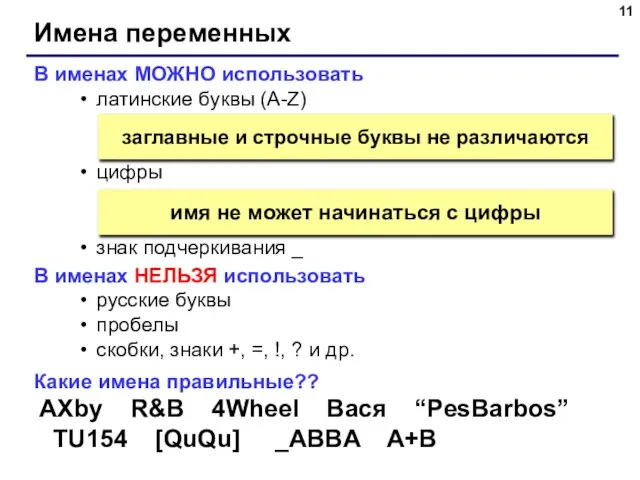 11

Имена переменных

В именах МОЖНО использовать
• латинские буквы (A-Z)

заглавные и строчные буквы не различаются

• цифры

имя не может начинаться с цифры

• знак подчеркивания _

В именах НЕЛЬЗЯ использовать
• русские буквы
• пробелы
• скобки, знаки +, =, !, ? и др.

Какие имена правильные??

AXby R&B 4Wheel Вася “PesBarbos”
TU154 [QuQu] _ABBA A+B